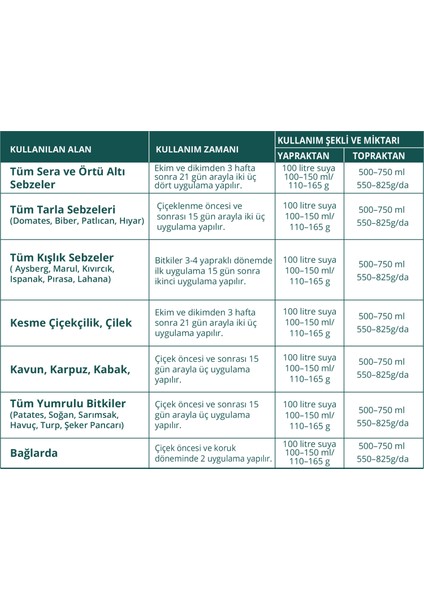 | KULLANILAN ALAN | KULLANIM ZAMANI | KULLANIM ŞEKLİ VE MİKTARI YAPRAKTAN | KULLANIM ŞEKLİ VE MİKTARI TOPRAKTAN |
|---|---|---|---|
| Tüm Sera ve Örtü Altı Sebzeler | Ekim ve dikimden 3 hafta sonra 21 gün arayla iki üç dört uygulama yapılır. | 100 litre suya 100–150 ml/ 110–165 g | 500–750 ml 550–825g/da |
| Tüm Tarla Sebzeleri (Domates, Biber, Patlıcan, Hıyar) | Çiçeklenme öncesi ve sonrası 15 gün arayla iki üç uygulama yapılır. | 100 litre suya 100–150 ml/ 110–165 g | 500–750 ml 550–825g/da |
| Tüm Kışlık Sebzeler ( Aysberg, Marul, Kıvırcık, Ispanak, Pırasa, Lahana) | Bitkiler 3-4 yapraklı dönemde ilk uygulama 15 gün sonra ikinci uygulama yapılır. | 100 litre suya 100–150 ml/ 110–165 g | 500–750 ml 550–825g/da |
| Kesme Çiçekçilik, Çilek | Ekim ve dikimden 3 hafta sonra 21 gün arayla iki üç uygulama yapılır. | 100 litre suya 100–150 ml/ 110–165 g | 500–750 ml 550–825g/da |
| Kavun, Karpuz, Kabak, | Çiçek öncesi ve sonrası 15 gün arayla üç uygulama yapılır. | 100 litre suya 100–150 ml/ 110–165 g | 500–750 ml 550–825g/da |
| Tüm Yumrulu Bitkiler (Patates, Soğan, Sarımsak, Havuç, Turp, Şeker Pancarı) | Çiçek öncesi ve sonrası 15 gün arayla üç uygulama yapılır. | 100 litre suya 100–150 ml/ 110–165 g | 500–750 ml 550–825g/da |
| Bağlarda | Çiçek öncesi ve koruk döneminde 2 uygulama yapılır. | 100 litre suya 100–150 ml/ 110–165 g | 500–750 ml 550–825g/da |